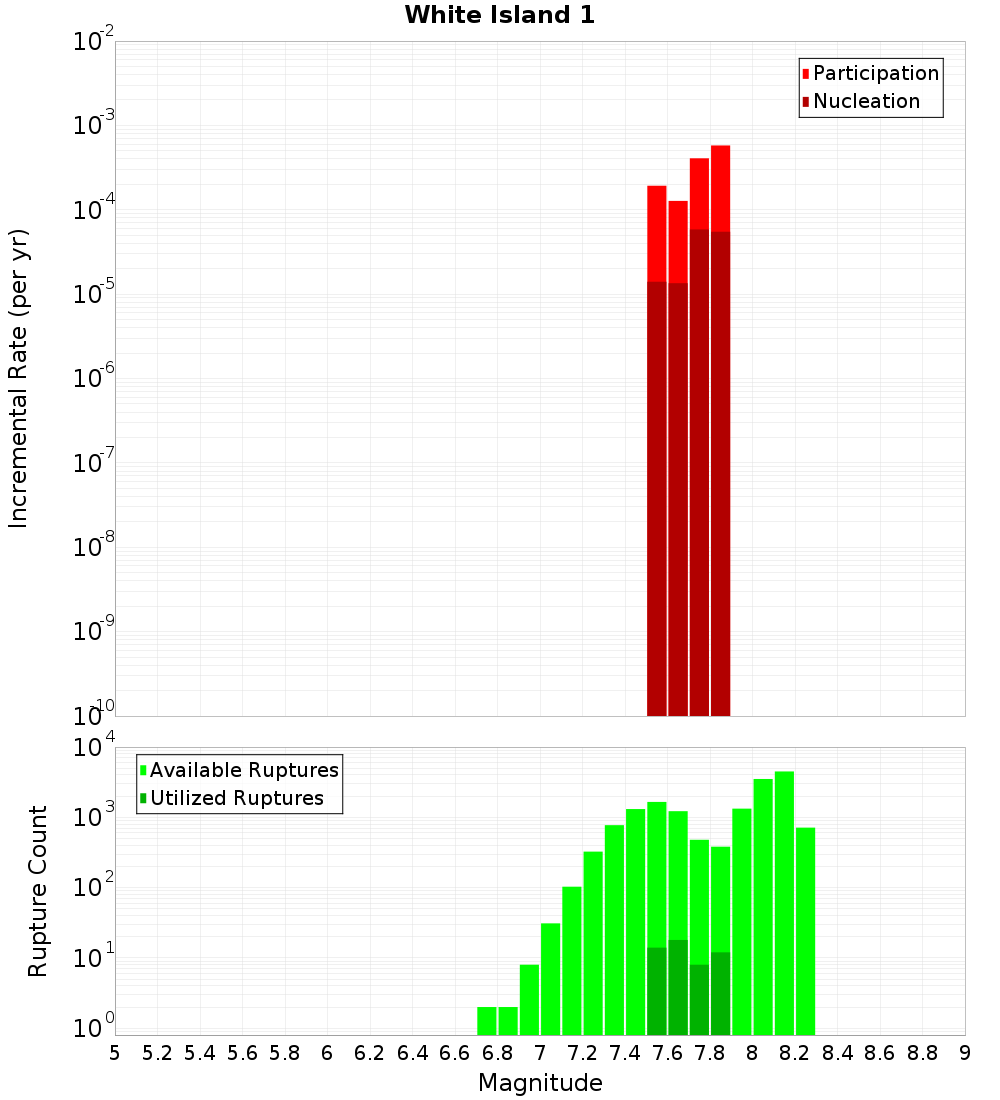 White Island 1

Participation
Nucleation

Incremental Rate (per yr)

$10^{-2}$
$10^{-3}$
$10^{-4}$
$10^{-5}$
$10^{-6}$
$10^{-7}$
$10^{-8}$
$10^{-9}$
$10^{-10}$

Available Ruptures
Utilized Ruptures

Rupture Count

$10^{4}$
$10^{3}$
$10^{2}$
$10^{1}$
$10^{0}$

5 5.2 5.4 5.6 5.8 6 6.2 6.4 6.6 6.8 7 7.2 7.4 7.6 7.8 8 8.2 8.4 8.6 8.8 9

Magnitude